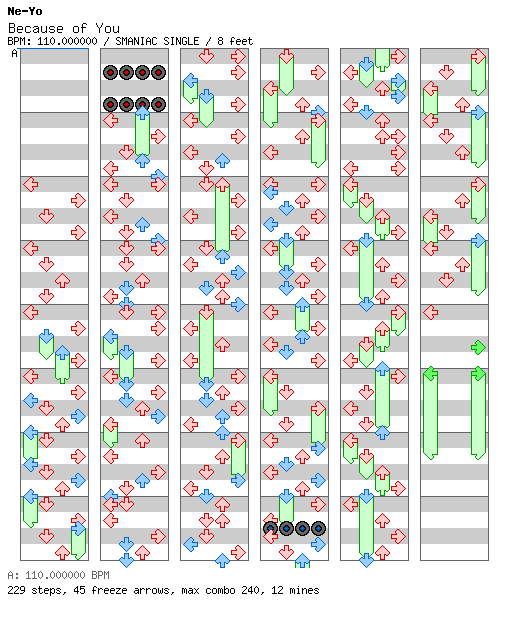 Ne-Yo
Because of You
BPM: 110.000000 / SMANIAC SINGLE / 8 feet
A

A: 110.000000 BPM
229 steps, 45 freeze arrows, max combo 240, 12 mines